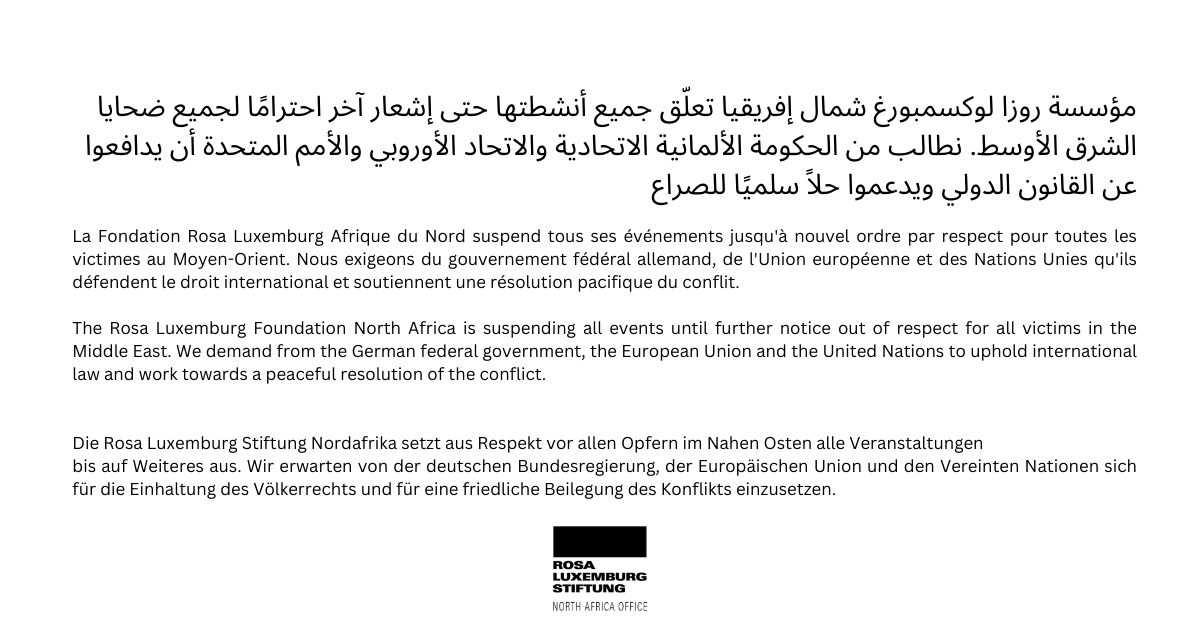 مؤسسة روزا لوكسمبورغ شمال إفريقيا تعلّق جميع أنشطتها حتى إشعار آخر احترامًا لجميع ضحايا الشرق الأوسط. نطالب من الحكومة الألمانية الاتحادية والاتحاد الأوروبي والأمم المتحدة أن يدافعوا عن القانون الدولي ويدعموا حلاً سلميًا للصراع

La Fondation Rosa Luxemburg Afrique du Nord suspend tous ses événements jusqu'à nouvel ordre par respect pour toutes les victimes au Moyen-Orient. Nous exigeons du gouvernement fédéral allemand, de l'Union européenne et des Nations Unies qu'ils défendent le droit international et soutiennent une résolution pacifique du conflit.

The Rosa Luxemburg Foundation North Africa is suspending all events until further notice out of respect for all victims in the Middle East. We demand from the German federal government, the European Union and the United Nations to uphold international law and work towards a peaceful resolution of the conflict.

Die Rosa Luxemburg Stiftung Nordafrika setzt aus Respekt vor allen Opfern im Nahen Osten alle Veranstaltungen bis auf Weiteres aus. Wir erwarten von der deutschen Bundesregierung, der Europäischen Union und den Vereinten Nationen sich für die Einhaltung des Völkerrechts und für eine friedliche Beilegung des Konflikts einzusetzen.

ROSA LUXEMBURG STIFTUNG
NORTH AFRICA OFFICE